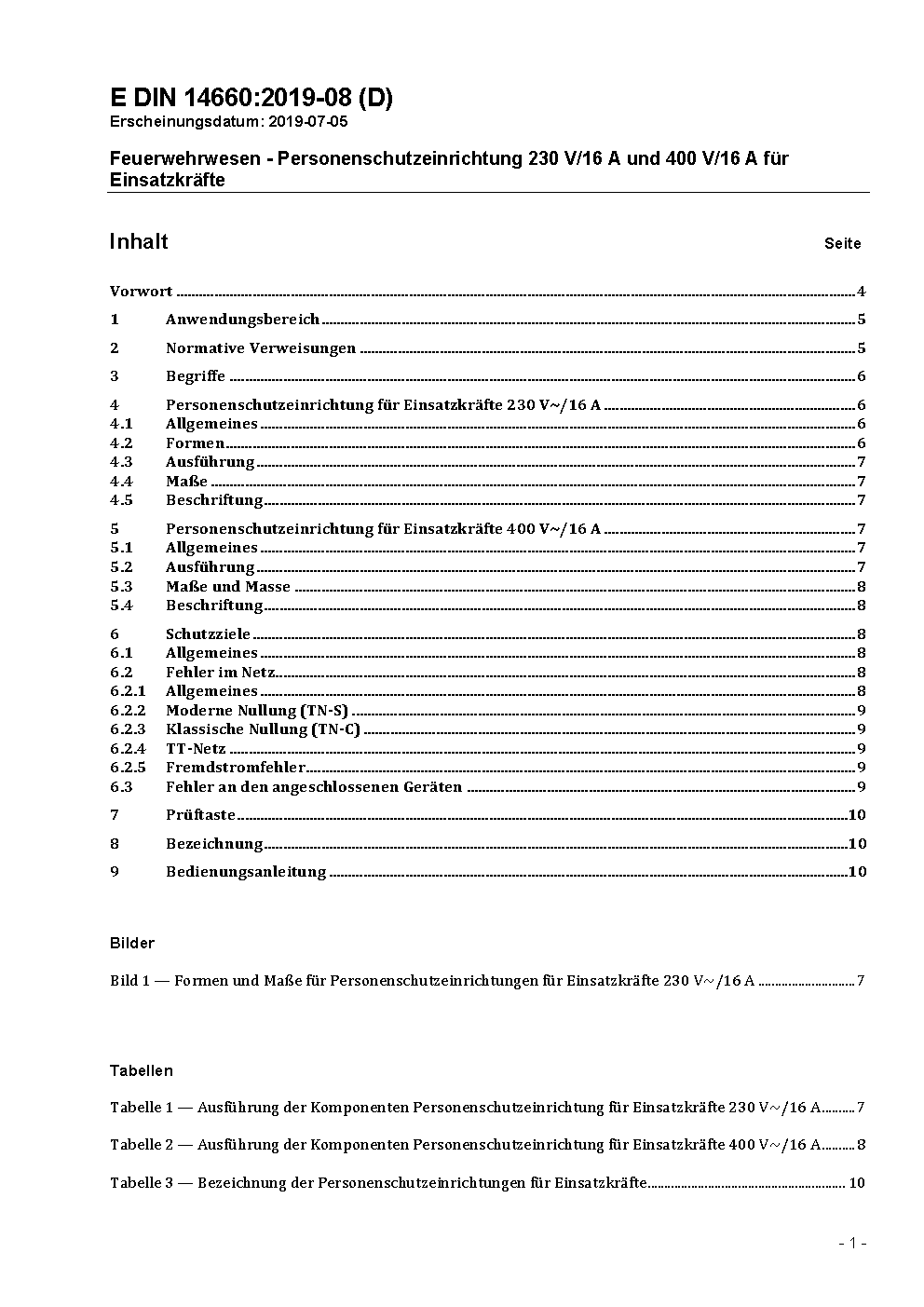 E DIN 14660:2019-08 (D)
Erscheinungsdatum: 2019-07-05

Feuerwehrwesen - Personenschutzeinrichtung 230 V/16 A und 400 V/16 A für Einsatzkräfte

Inhalt Seite

Vorwort 4
1 Anwendungsbereich 5
2 Normative Verweisungen 5
3 Begriffe 6
4 Personenschutzeinrichtung für Einsatzkräfte 230 V~/16 A 6
4.1 Allgemeines 6
4.2 Formen 6
4.3 Ausführung 7
4.4 Maße 7
4.5 Beschriftung 7
5 Personenschutzeinrichtung für Einsatzkräfte 400 V~/16 A 7
5.1 Allgemeines 7
5.2 Ausführung 7
5.3 Maße und Masse 8
5.4 Beschriftung 8
6 Schutzziele 8
6.1 Allgemeines 8
6.2 Fehler im Netz 8
6.2.1 Allgemeines 8
6.2.2 Moderne Nullung (TN-S) 9
6.2.3 Klassische Nullung (TN-C) 9
6.2.4 TT-Netz 9
6.2.5 Fremdstromfehler 9
6.3 Fehler an den angeschlossenen Geräten 9
7 Prüftaste 10
8 Bezeichnung 10
9 Bedienungsanleitung 10

Bilder

Bild 1 — Formen und Maße für Personenschutzeinrichtungen für Einsatzkräfte 230 V~/16 A 7

Tabellen

Tabelle 1 — Ausführung der Komponenten Personenschutzeinrichtung für Einsatzkräfte 230 V~/16 A 7

Tabelle 2 — Ausführung der Komponenten Personenschutzeinrichtung für Einsatzkräfte 400 V~/16 A 8

Tabelle 3 — Bezeichnung der Personenschutzeinrichtungen für Einsatzkräfte 10

- 1 -